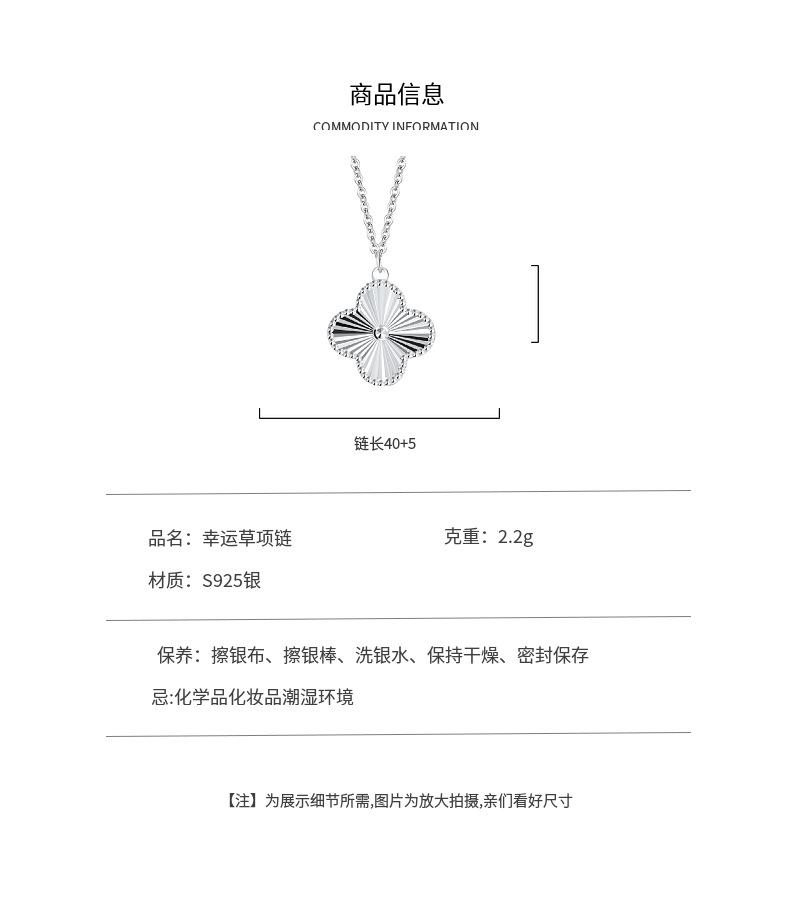 商品信息

COMMODITY INFORMATION

链长40+5

品名：幸运草项链

克重：2.2g

材质：S925银

保养：擦银布、擦银棒、洗银水、保持干燥、密封保存

忌:化学品化妆品潮湿环境

【注】为展示细节所需,图片为放大拍摄,亲们看好尺寸